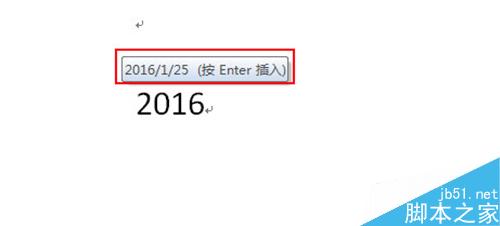 2016/1/25 (按 Enter 插入)

2016

jb51.net
脚本之家